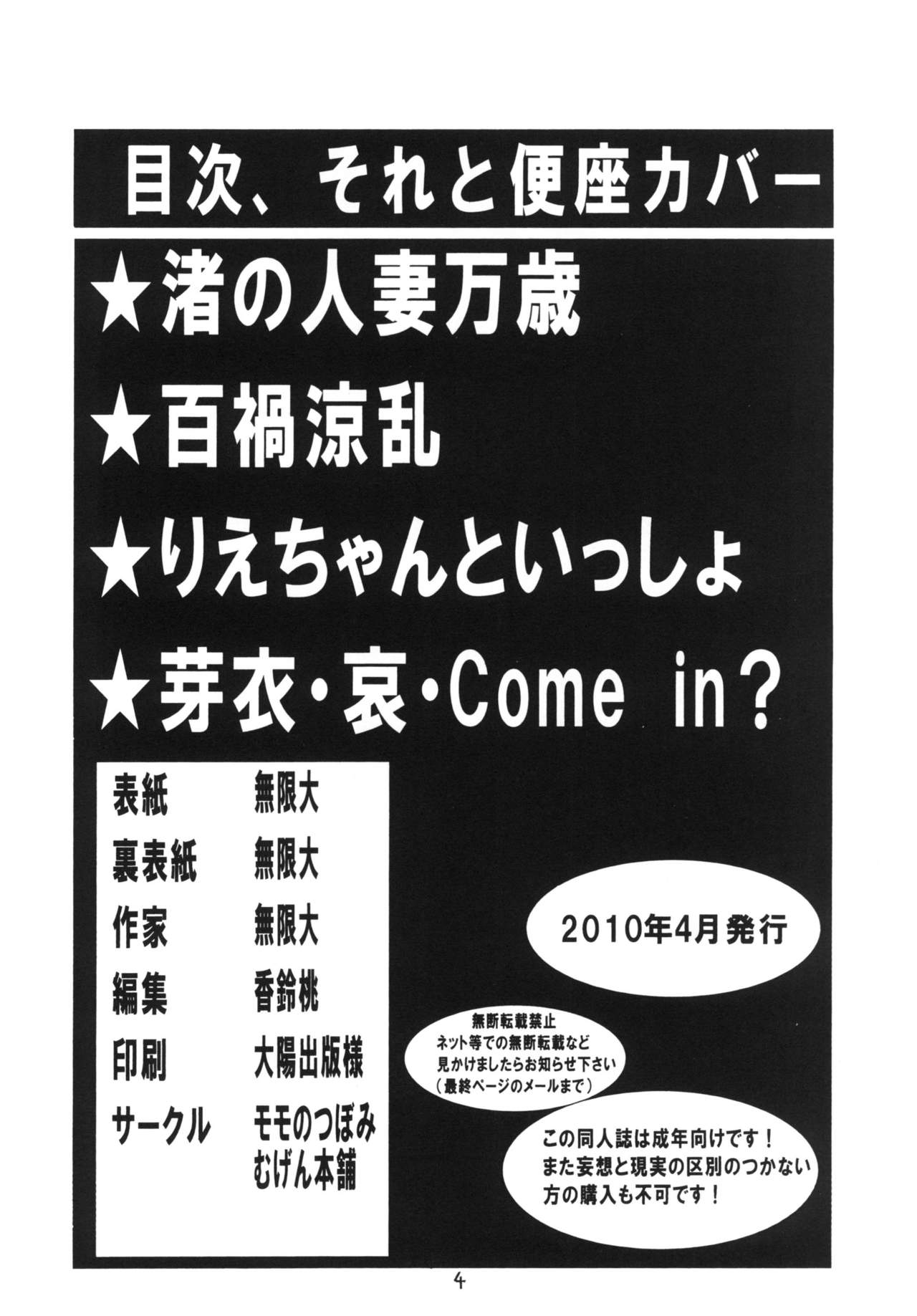 目次、それと便座カバー

★渚の人妻万歳

★百禍涼乱

★りえちゃんといっしょ

★芽衣・哀・Come in?

表紙 無限大
裏表紙 無限大
作家 無限大
編集 香鈴桃
印刷 大陽出版様
サークル モモのつぼみ
むげん本舗

2010年4月発行

無断転載禁止
ネット等での無断転載など
見かけましたらお知らせ下さい
(最終ページのメールまで)

この同人誌は成年向けです!
また妄想と現実の区別のつかない
方の購入も不可です!

4